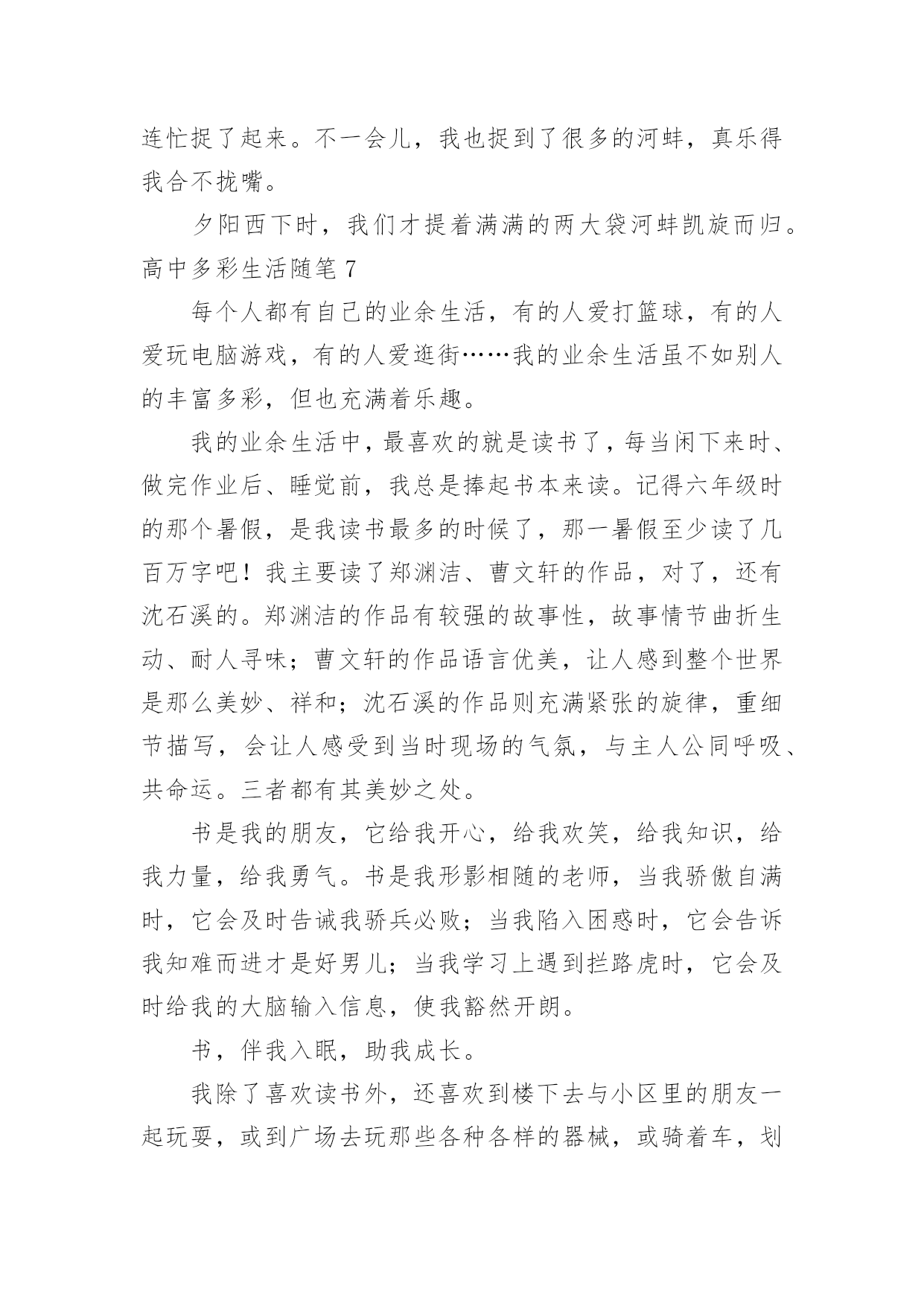 连忙捉了起来。不一会儿，我也捉到了很多的河蚌，真乐得我合不拢嘴。

夕阳西下时，我们才提着满满的两大袋河蚌凯旋而归。

高中多彩生活随笔 7

每个人都有自己的业余生活，有的人爱打篮球，有的人爱玩电脑游戏，有的人爱逛街……我的业余生活虽不如别人的丰富多彩，但也充满着乐趣。

我的业余生活中，最喜欢的就是读书了，每当闲下来时、做完作业后、睡觉前，我总是捧起书本来读。记得六年级时的那个暑假，是我读书最多的时候了，那一暑假至少读了几百万字吧！我主要读了郑渊洁、曹文轩的作品，对了，还有沈石溪的。郑渊洁的作品有较强的故事性，故事情节曲折生动、耐人寻味；曹文轩的作品语言优美，让人感到整个世界是那么美妙、祥和；沈石溪的作品则充满紧张的旋律，重细节描写，会让人感受到当时现场的气氛，与主人公同呼吸、共命运。三者都有其美妙之处。

书是我的朋友，它给我开心，给我欢笑，给我知识，给我力量，给我勇气。书是我形影相随的老师，当我骄傲自满时，它会及时告诫我骄兵必败；当我陷入困惑时，它会告诉我知难而进才是好男儿；当我学习上遇到拦路虎时，它会及时给我的大脑输入信息，使我豁然开朗。

书，伴我入眠，助我成长。

我除了喜欢读书外，还喜欢到楼下去与小区里的朋友一起玩耍，或到广场去玩那些各种各样的器械，或骑着车，划